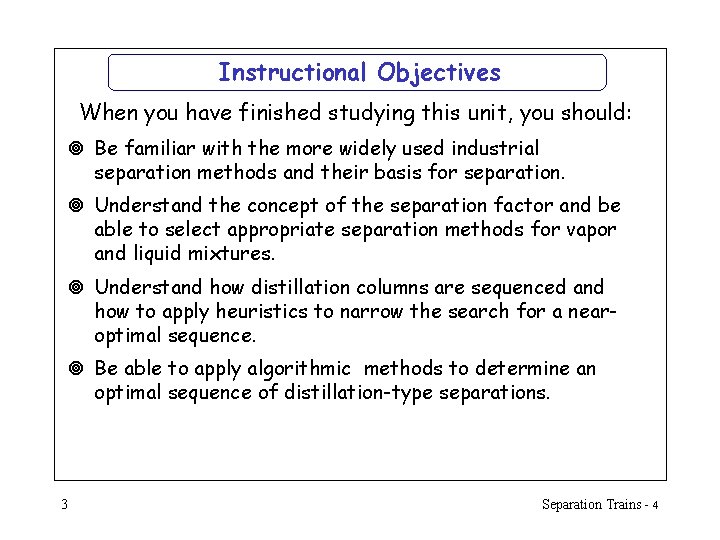 Instructional Objectives

When you have finished studying this unit, you should:

◎ Be familiar with the more widely used industrial separation methods and their basis for separation.

◎ Understand the concept of the separation factor and be able to select appropriate separation methods for vapor and liquid mixtures.

◎ Understand how distillation columns are sequenced and how to apply heuristics to narrow the search for a near-optimal sequence.

◎ Be able to apply algorithmic methods to determine an optimal sequence of distillation-type separations.

3

Separation Trains - 4